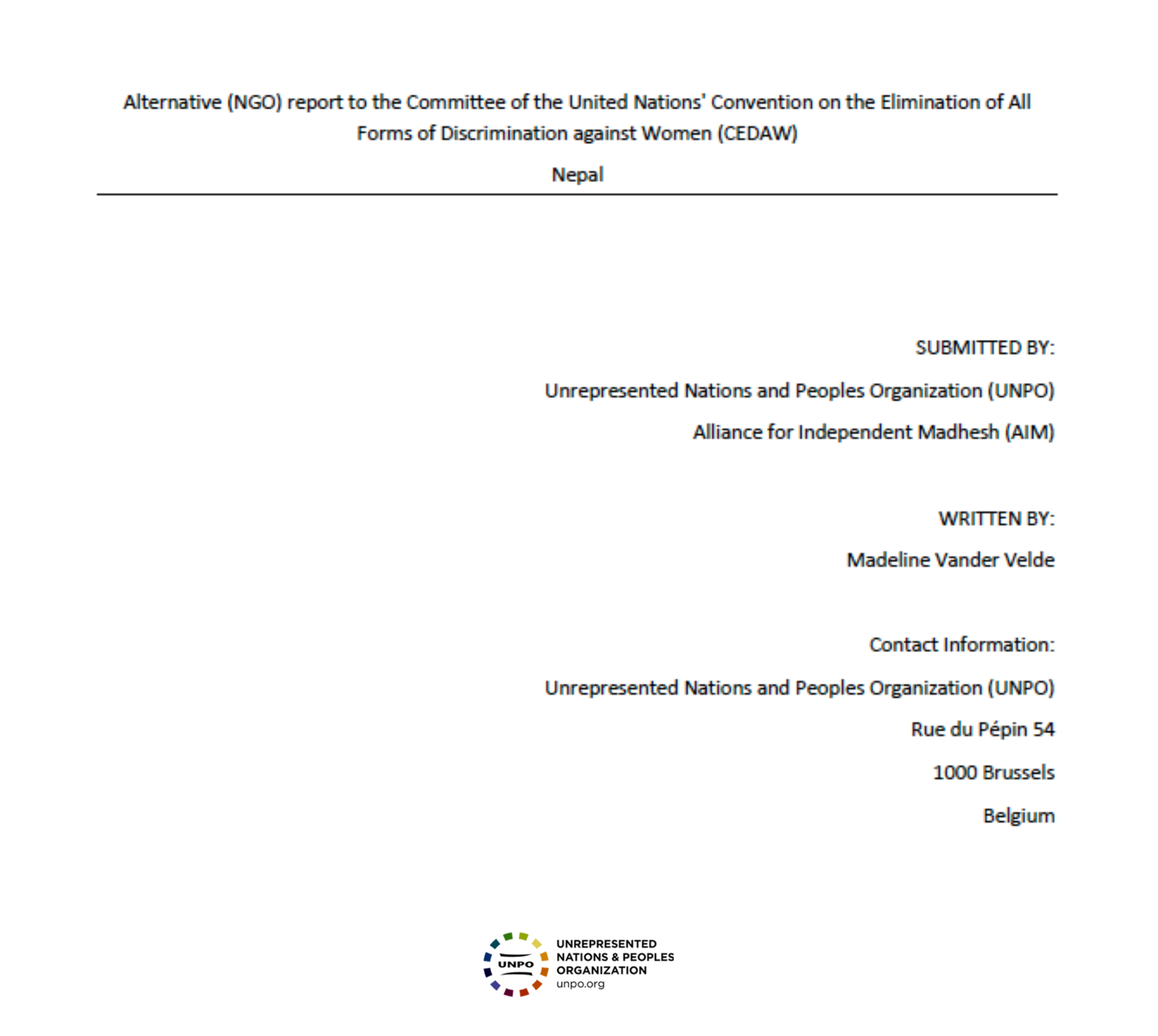 Alternative (NGO) report to the Committee of the United Nations' Convention on the Elimination of All Forms of Discrimination against Women (CEDAW)

Nepal

SUBMITTED BY:

Unrepresented Nations and Peoples Organization (UNPO)

Alliance for Independent Madhesh (AIM)

WRITTEN BY:

Madeline Vander Velde

Contact Information:

Unrepresented Nations and Peoples Organization (UNPO)

Rue du Pépin 54

1000 Brussels

Belgium

UNPO
UNREPRESENTED
NATIONS & PEOPLES
ORGANIZATION
unpo.org